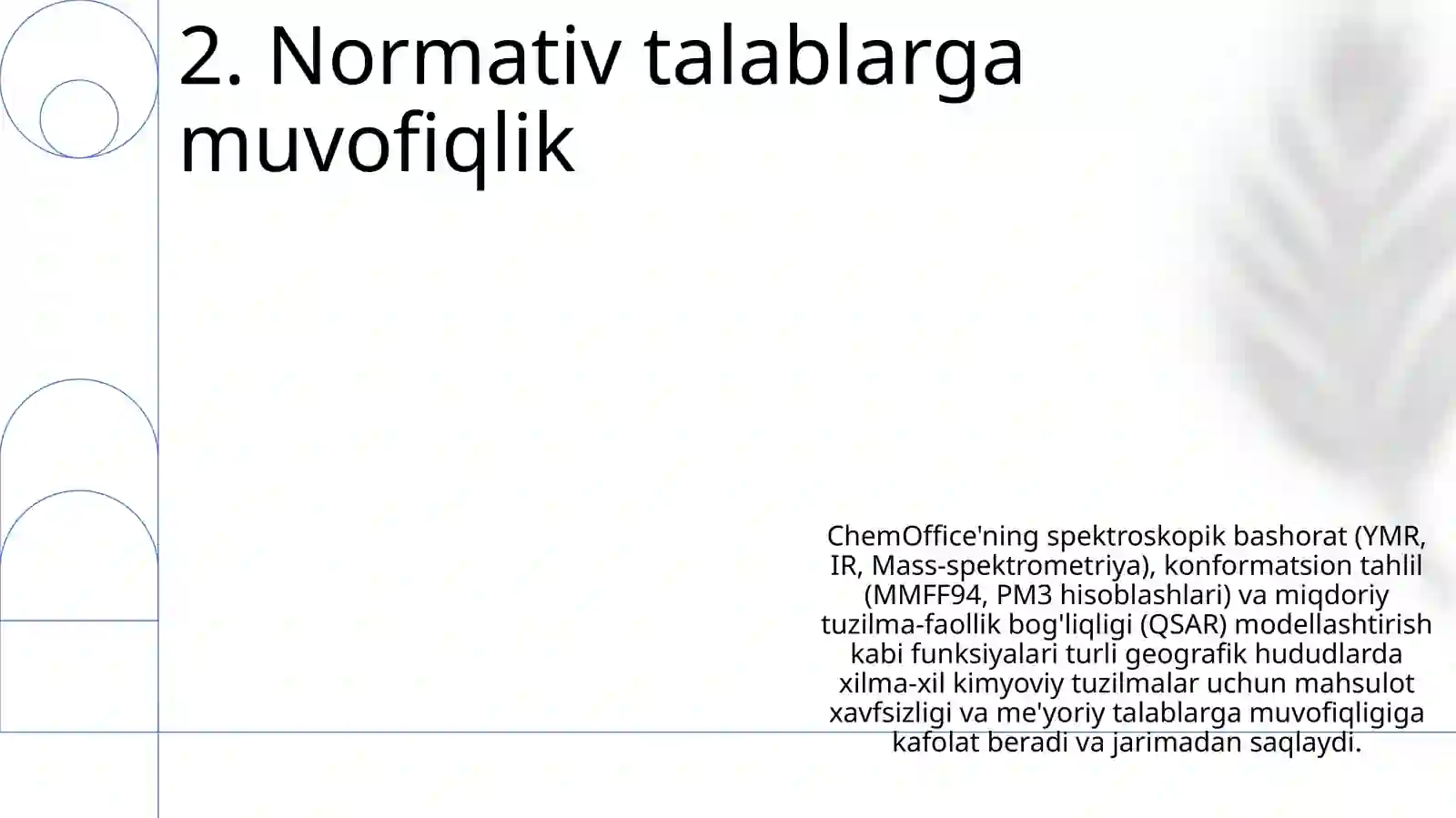 2. Normativ talablarga muvofiqlik

ChemOffice'ning spektroskopik bashorat (YMR, IR, Mass-spektrometriya), konformatsion tahlil (MMFF94, PM3 hisoblashlari) va miqdoriy tuzilma-faollik bog'liqligi (QSAR) modellashtirish kabi funksiyalari turli geografik hududlarda xilma-xil kimyoviy tuzilmalar uchun mahsulot xavfsizligi va me'yoriy talablarga muvofiqligiga kafolat beradi va jarimadan saqlaydi.